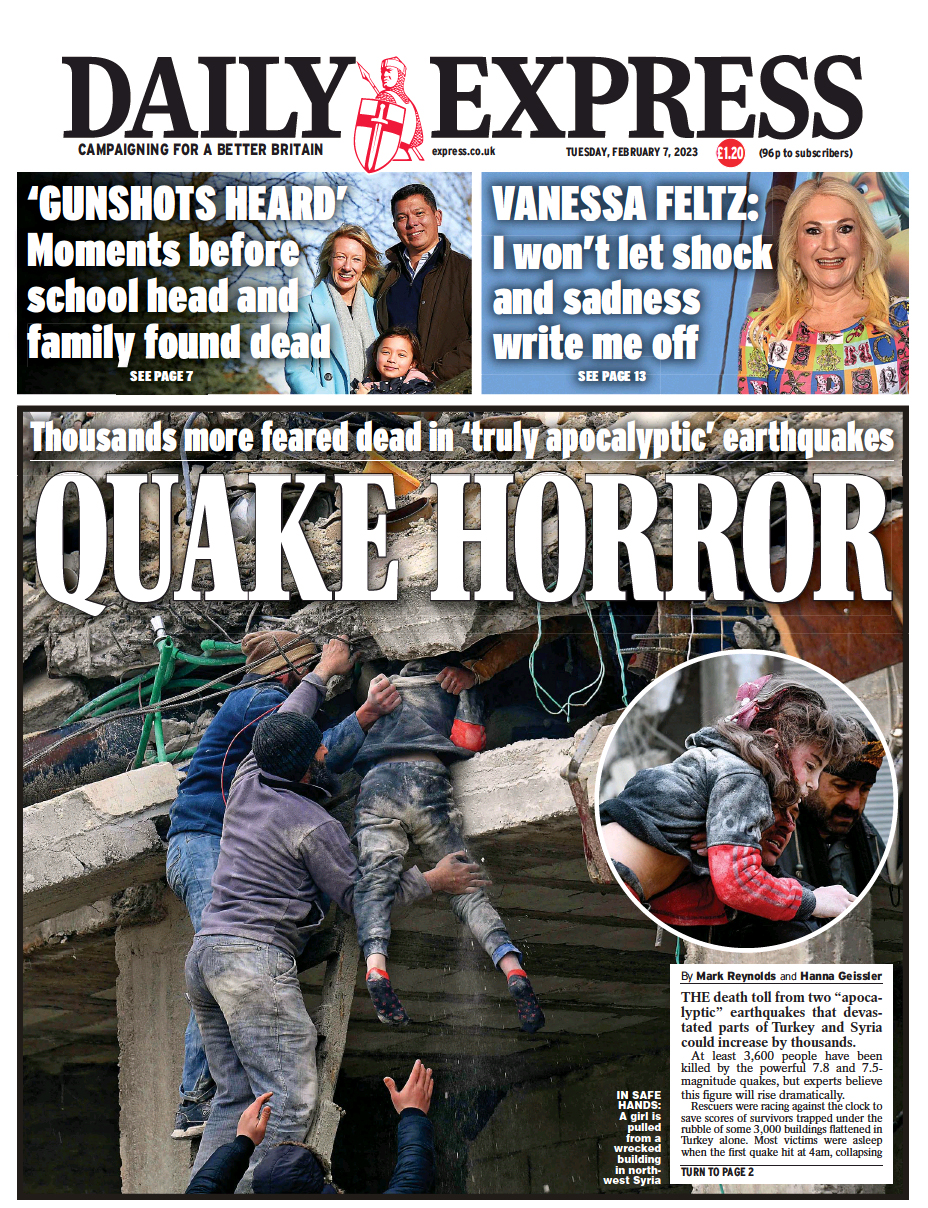 DAILY EXPRESS

CAMPAIGNING FOR A BETTER BRITAIN

express.co.uk

TUESDAY, FEBRUARY 7, 2023

£1.20 (96p to subscribers)

'GUNSHOTS HEARD' Moments before school head and family found dead

SEE PAGE 7

VANESSA FELTZ: I won't let shock and sadness write me off

SEE PAGE 13

Thousands more feared dead in 'truly apocalyptic' earthquakes

QUAKE HORROR

IN SAFE HANDS: A girl is pulled from a wrecked building in north-west Syria

By Mark Reynolds and Hanna Geissler

THE death toll from two "apocalyptic" earthquakes that devastated parts of Turkey and Syria could increase by thousands.

At least 3,600 people have been killed by the powerful 7.8 and 7.5-magnitude quakes, but experts believe this figure will rise dramatically.

Rescuers were racing against the clock to save scores of survivors trapped under the rubble of some 3,000 buildings flattened in Turkey alone. Most victims were asleep when the first quake hit at 4am, collapsing

TURN TO PAGE 2